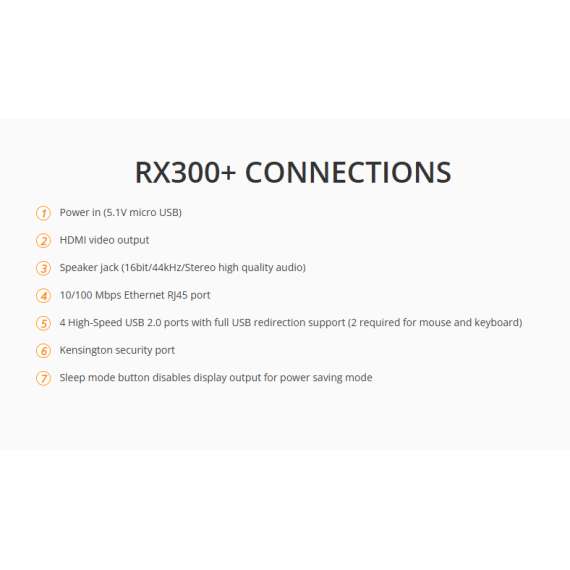 RX300+ CONNECTIONS

1 Power in (5.1V micro USB)

2 HDMI video output

3 Speaker jack (16bit/44kHz/Stereo high quality audio)

4 10/100 Mbps Ethernet RJ45 port

5 4 High-Speed USB 2.0 ports with full USB redirection support (2 required for mouse and keyboard)

6 Kensington security port

7 Sleep mode button disables display output for power saving mode